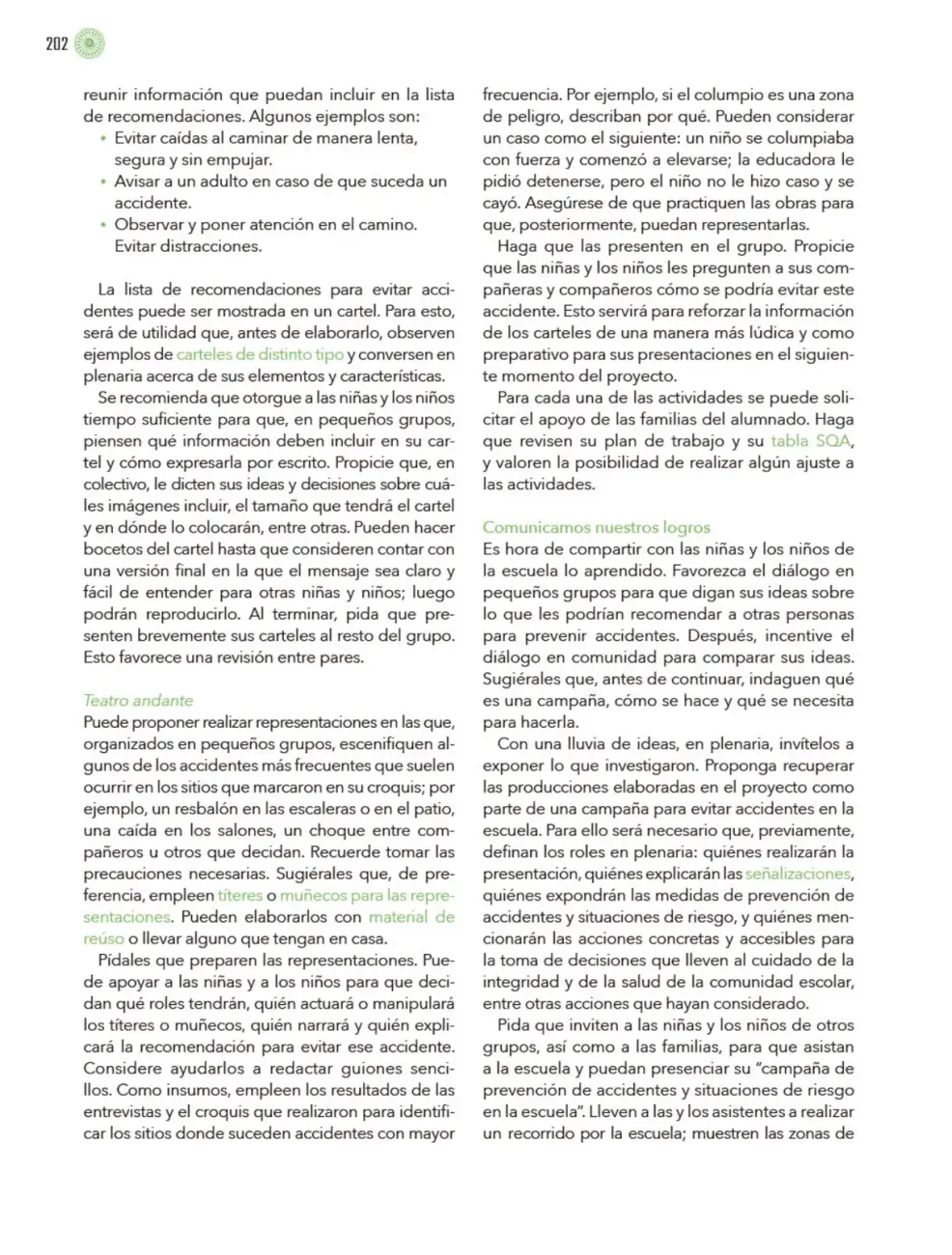 202

reunir información que puedan incluir en la lista de recomendaciones. Algunos ejemplos son:
• Evitar caídas al caminar de manera lenta, segura y sin empujar.
• Avisar a un adulto en caso de que suceda un accidente.
• Observar y poner atención en el camino. Evitar distracciones.

La lista de recomendaciones para evitar accidentes puede ser mostrada en un cartel. Para esto, será de utilidad que, antes de elaborarlo, observen ejemplos de carteles de distinto tipo y conversen en plenaria acerca de sus elementos y características.

Se recomienda que otorgue a las niñas y los niños tiempo suficiente para que, en pequeños grupos, piensen qué información deben incluir en su cartel y cómo expresarla por escrito. Propicie que, en colectivo, le dicten sus ideas y decisiones sobre cuáles imágenes incluir, el tamaño que tendrá el cartel y en dónde lo colocarán, entre otras. Pueden hacer bocetos del cartel hasta que consideren contar con una versión final en la que el mensaje sea claro y fácil de entender para otras niñas y niños; luego podrán reproducirlo. Al terminar, pida que presenten brevemente sus carteles al resto del grupo. Esto favorece una revisión entre pares.

Teatro andante
Puede proponer realizar representaciones en las que, organizados en pequeños grupos, escenifiquen algunos de los accidentes más frecuentes que suelen ocurrir en los sitios que marcaron en su croquis; por ejemplo, un resbalón en las escaleras o en el patio, una caída en los salones, un choque entre compañeros u otros que decidan. Recuerde tomar las precauciones necesarias. Sugiérales que, de preferencia, empleen títeres o muñecos para las representaciones. Pueden elaborarlos con material de reúso o llevar alguno que tengan en casa.

Pídales que preparen las representaciones. Puede apoyar a las niñas y a los niños para que decidan qué roles tendrán, quién actuará o manipulará los títeres o muñecos, quién narrará y quién explicará la recomendación para evitar ese accidente. Considere ayudarlos a redactar guiones sencillos. Como insumos, empleen los resultados de las entrevistas y el croquis que realizaron para identificar los sitios donde suceden accidentes con mayor frecuencia. Por ejemplo, si el columpio es una zona de peligro, describan por qué. Pueden considerar un caso como el siguiente: un niño se columpiaba con fuerza y comenzó a elevarse; la educadora le pidió detenerse, pero el niño no le hizo caso y se cayó. Asegúrese de que practiquen las obras para que, posteriormente, puedan representarlas.

Haga que las presenten en el grupo. Propicie que las niñas y los niños les pregunten a sus compañeras y compañeros cómo se podría evitar este accidente. Esto servirá para reforzar la información de los carteles de una manera más lúdica y como preparativo para sus presentaciones en el siguiente momento del proyecto.

Para cada una de las actividades se puede solicitar el apoyo de las familias del alumnado. Haga que revisen su plan de trabajo y su tabla SQA, y valoren la posibilidad de realizar algún ajuste a las actividades.

Comunicamos nuestros logros
Es hora de compartir con las niñas y los niños de la escuela lo aprendido. Favorezca el diálogo en pequeños grupos para que digan sus ideas sobre lo que les podrían recomendar a otras personas para prevenir accidentes. Después, incentive el diálogo en comunidad para comparar sus ideas. Sugiérales que, antes de continuar, indaguen qué es una campaña, cómo se hace y qué se necesita para hacerla.

Con una lluvia de ideas, en plenaria, invítelos a exponer lo que investigaron. Proponga recuperar las producciones elaboradas en el proyecto como parte de una campaña para evitar accidentes en la escuela. Para ello será necesario que, previamente, definan los roles en plenaria: quiénes realizarán la presentación, quiénes explicarán las señalizaciones, quiénes expondrán las medidas de prevención de accidentes y situaciones de riesgo, y quiénes mencionarán las acciones concretas y accesibles para la toma de decisiones que lleven al cuidado de la integridad y de la salud de la comunidad escolar, entre otras acciones que hayan considerado.

Pida que inviten a las niñas y los niños de otros grupos, así como a las familias, para que asistan a la escuela y puedan presenciar su "campaña de prevención de accidentes y situaciones de riesgo en la escuela". Lleven a las y los asistentes a realizar un recorrido por la escuela; muestren las zonas de